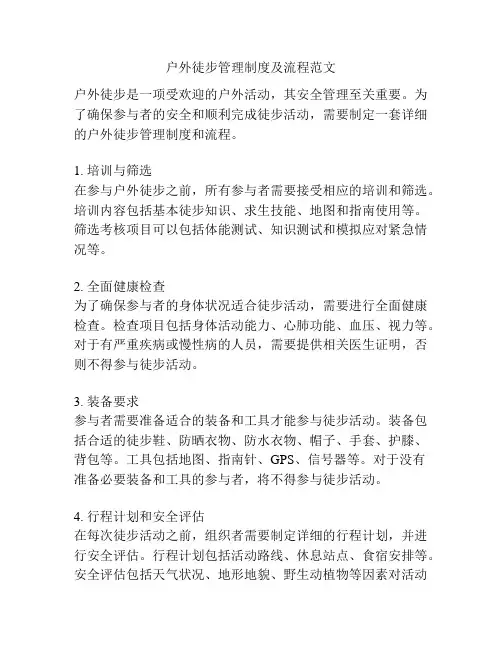 户外徒步管理制度及流程范文

户外徒步是一项受欢迎的户外活动，其安全管理至关重要。为了确保参与者的安全和顺利完成徒步活动，需要制定一套详细的户外徒步管理制度和流程。

1. 培训与筛选
在参与户外徒步之前，所有参与者需要接受相应的培训和筛选。培训内容包括基本徒步知识、求生技能、地图和指南使用等。筛选考核项目可以包括体能测试、知识测试和模拟应对紧急情况等。

2. 全面健康检查
为了确保参与者的身体状况适合徒步活动，需要进行全面健康检查。检查项目包括身体活动能力、心肺功能、血压、视力等。对于有严重疾病或慢性病的人员，需要提供相关医生证明，否则不得参与徒步活动。

3. 装备要求
参与者需要准备适合的装备和工具才能参与徒步活动。装备包括合适的徒步鞋、防晒衣物、防水衣物、帽子、手套、护膝、背包等。工具包括地图、指南针、GPS、信号器等。对于没有准备必要装备和工具的参与者，将不得参与徒步活动。

4. 行程计划和安全评估
在每次徒步活动之前，组织者需要制定详细的行程计划，并进行安全评估。行程计划包括活动路线、休息站点、食宿安排等。安全评估包括天气状况、地形地貌、野生动植物等因素对活动